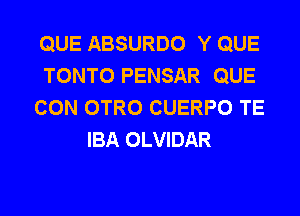 QUE ABSURDO Y QUE
TONTO PENSAR QUE
CON OTRO CUERPO TE
IBA OLVIDAR